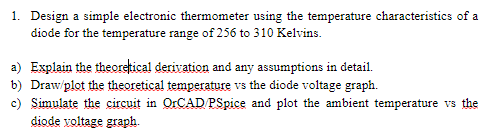 1. Design a simple electronic thermometer using the temperature characteristics of a diode for the temperature range of 256 to 310 Kelvins.

a) Explain the theoretical derivation and any assumptions in detail.
b) Draw/plot the theoretical temperature vs the diode voltage graph.
c) Simulate the circuit in OrCAD/PSpice and plot the ambient temperature vs the diode voltage graph.